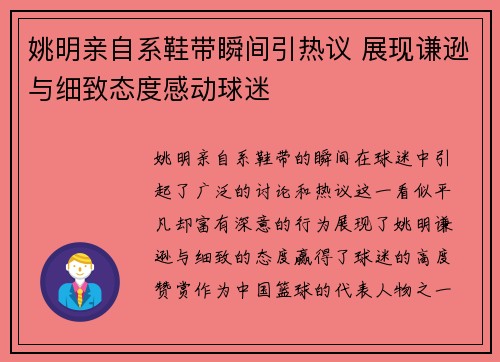 姚明亲自系鞋带瞬间引热议 展现谦逊与细致态度感动球迷

姚明亲自系鞋带的瞬间在球迷中引起了广泛的讨论和热议这一看似平凡却富有深意的行为展现了姚明谦逊与细致的态度赢得了球迷的高度赞赏作为中国篮球的代表人物之一